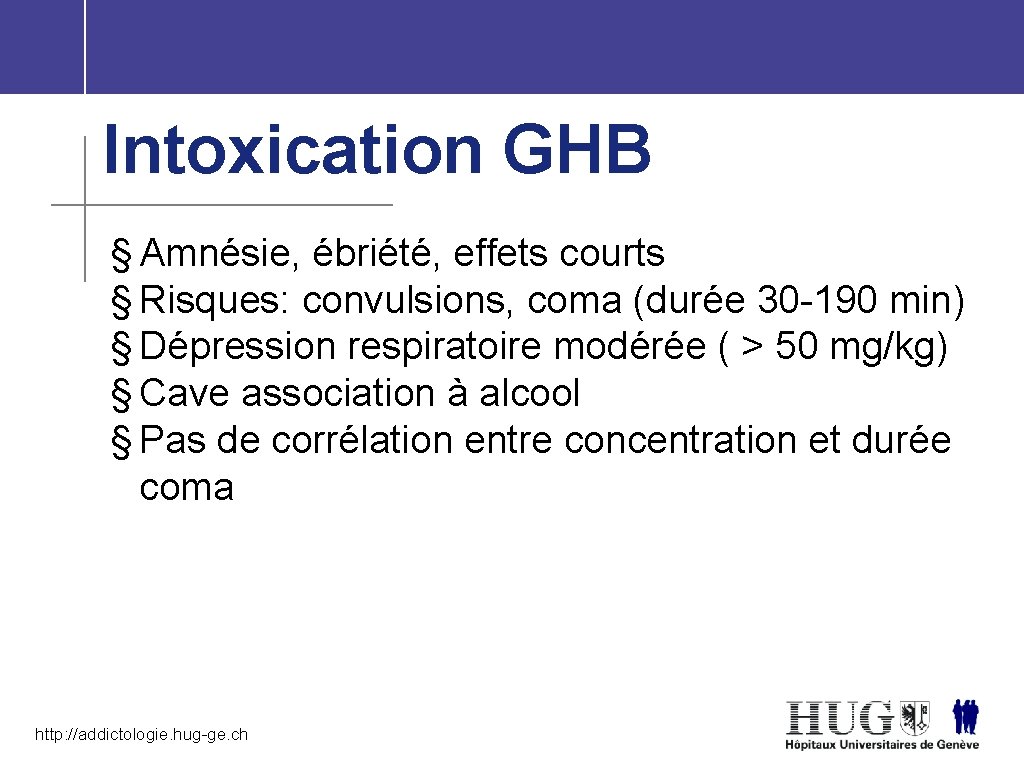 Intoxication GHB

§ Amnésie, ébriété, effets courts
§ Risques: convulsions, coma (durée 30-190 min)
§ Dépression respiratoire modérée ( > 50 mg/kg)
§ Cave association à alcool
§ Pas de corrélation entre concentration et durée coma

http://addictologie.hug-ge.ch

HUG
Hôpitaux Universitaires de Genève